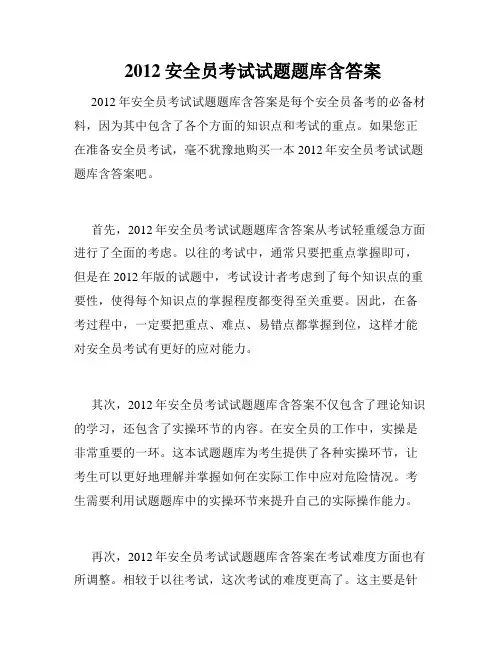 2012 安全员考试试题题库含答案

2012 年安全员考试试题题库含答案是每个安全员备考的必备材料，因为其中包含了各个方面的知识点和考试的重点。如果您正在准备安全员考试，毫不犹豫地购买一本 2012 年安全员考试试题题库含答案吧。

首先，2012 年安全员考试试题题库含答案从考试轻重缓急方面进行了全面的考虑。以往的考试中，通常只要把重点掌握即可，但是在 2012 年版的试题中，考试设计者考虑到了每个知识点的重要性，使得每个知识点的掌握程度都变得至关重要。因此，在备考过程中，一定要把重点、难点、易错点都掌握到位，这样才能对安全员考试有更好的应对能力。

其次，2012 年安全员考试试题题库含答案不仅包含了理论知识的学习，还包含了实操环节的内容。在安全员的工作中，实操是非常重要的一环。这本试题题库为考生提供了各种实操环节，让考生可以更好地理解并掌握如何在实际工作中应对危险情况。考生需要利用试题题库中的实操环节来提升自己的实际操作能力。

再次，2012 年安全员考试试题题库含答案在考试难度方面也有所调整。相较于以往考试，这次考试的难度更高了。这主要是针